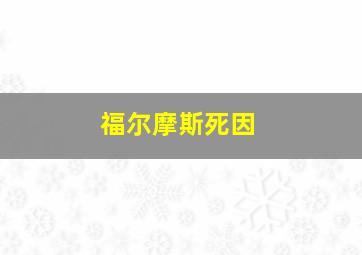 福尔摩斯死因